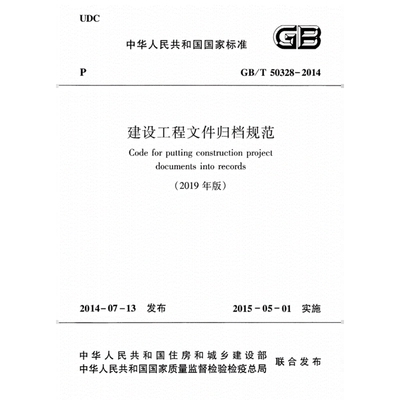 UDC

中华人民共和国国家标准

GB

P

GB/T 50328-2014

建设工程文件归档规范

Code for putting construction project documents into records

（2019 年版）

2014-07-13 发布

2015-05-01 实施

中华人民共和国住房和城乡建设部
中华人民共和国国家质量监督检验检疫总局
联合发布